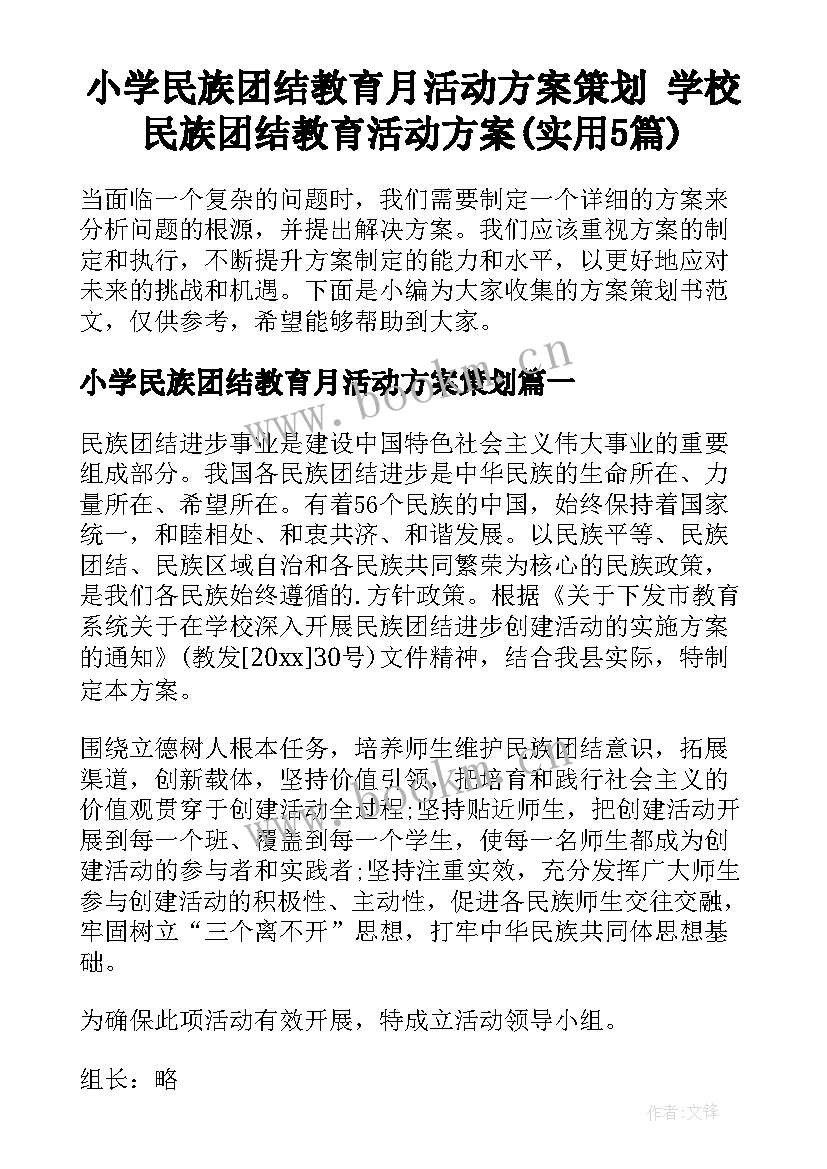 小学民族团结教育月活动方案策划 学校民族团结教育活动方案(实用5篇)

当面临一个复杂的问题时，我们需要制定一个详细的方案来分析问题的根源，并提出解决方案。我们应该重视方案的制定和执行，不断提升方案制定的能力和水平，以更好地应对未来的挑战和机遇。下面是小编为大家收集的方案策划书范文，仅供参考，希望能够帮助到大家。

小学民族团结教育月活动方案策划篇一

www.bookm.cn

民族团结进步事业是建设中国特色社会主义伟大事业的重要组成部分。我国各民族团结进步是中华民族的生命所在、力量所在、希望所在。有着56个民族的中国，始终保持着国家统一，和睦相处、和衷共济、和谐发展。以民族平等、民族团结、民族区域自治和各民族共同繁荣为核心的民族政策，是我们各民族始终遵循的.方针政策。根据《关于下发市教育系统关于在学校深入开展民族团结进步创建活动的实施方案的通知》(教发[20xx]30号)文件精神，结合我县实际，特制定本方案。

围绕立德树人根本任务，培养师生维护民族团结意识，拓展渠道，创新载体，坚持价值引领，把培育和践行社会主义的价值观贯穿于创建活动全过程;坚持贴近师生，把创建活动开展到每一个班、覆盖到每一个学生，使每一名师生都成为创建活动的参与者和实践者;坚持注重实效，充分发挥广大师生参与创建活动的积极性、主动性，促进各民族师生交往交融，牢固树立“三个离不开”思想，打牢中华民族共同体思想基础。

为确保此项活动有效开展，特成立活动领导小组。

组长：略

作者:文锋